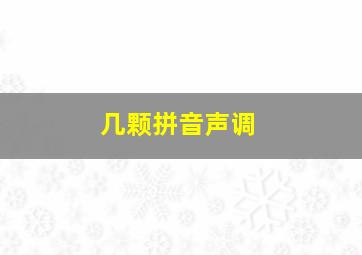 几颗拼音声调